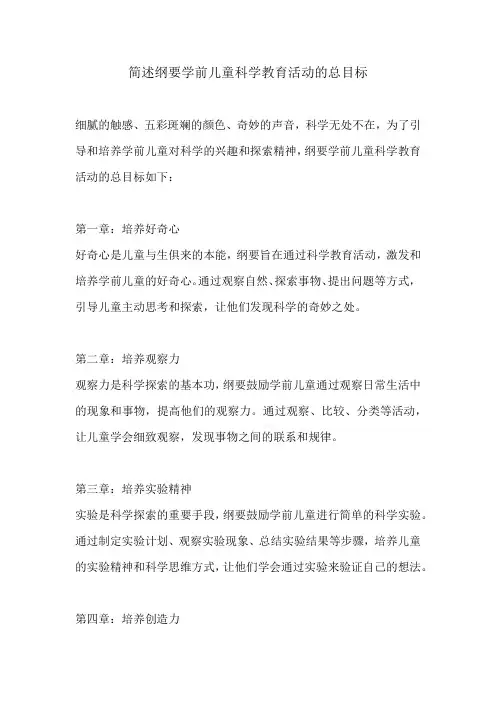 简述纲要学前儿童科学教育活动的总目标

细腻的触感、五彩斑斓的颜色、奇妙的声音，科学无处不在，为了引导和培养学前儿童对科学的兴趣和探索精神，纲要学前儿童科学教育活动的总目标如下：

第一章：培养好奇心
好奇心是儿童与生俱来的本能，纲要旨在通过科学教育活动，激发和培养学前儿童的好奇心。通过观察自然、探索事物、提出问题等方式，引导儿童主动思考和探索，让他们发现科学的奇妙之处。

第二章：培养观察力
观察力是科学探索的基本功，纲要鼓励学前儿童通过观察日常生活中的现象和事物，提高他们的观察力。通过观察、比较、分类等活动，让儿童学会细致观察，发现事物之间的联系和规律。

第三章：培养实验精神
实验是科学探索的重要手段，纲要鼓励学前儿童进行简单的科学实验。通过制定实验计划、观察实验现象、总结实验结果等步骤，培养儿童的实验精神和科学思维方式，让他们学会通过实验来验证自己的想法。

第四章：培养创造力